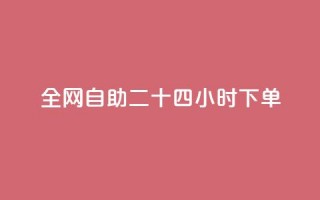 全网自助二十四小时下单